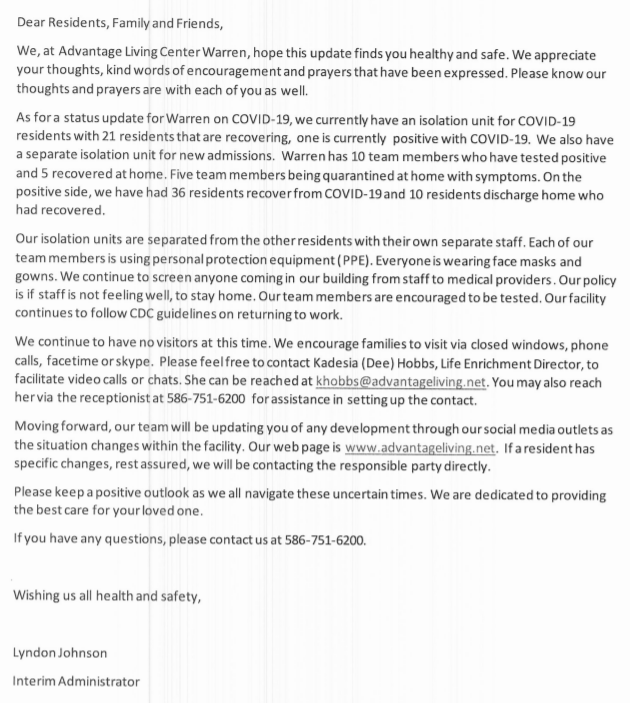 Dear Residents, Family and Friends,

We, at Advantage Living Center Warren, hope this update finds you healthy and safe. We appreciate your thoughts, kind words of encouragement and prayers that have been expressed. Please know our thoughts and prayers are with each of you as well.

As for a status update for Warren on COVID-19, we currently have an isolation unit for COVID-19 residents with 21 residents that are recovering, one is currently positive with COVID-19. We also have a separate isolation unit for new admissions. Warren has 10 team members who have tested positive and 5 recovered at home. Five team members being quarantined at home with symptoms. On the positive side, we have had 36 residents recover from COVID-19 and 10 residents discharge home who had recovered.

Our isolation units are separated from the other residents with their own separate staff. Each of our team members is using personal protection equipment (PPE). Everyone is wearing face masks and gowns. We continue to screen anyone coming in our building from staff to medical providers. Our policy is if staff is not feeling well, to stay home. Our team members are encouraged to be tested. Our facility continues to follow CDC guidelines on returning to work.

We continue to have no visitors at this time. We encourage families to visit via closed windows, phone calls, facetime or skype. Please feel free to contact Kadesia (Dee) Hobbs, Life Enrichment Director, to facilitate video calls or chats. She can be reached at khobbs@advantageliving.net. You may also reach her via the receptionist at 586-751-6200 for assistance in setting up the contact.

Moving forward, our team will be updating you of any development through our social media outlets as the situation changes within the facility. Our web page is www.advantageliving.net. If a resident has specific changes, rest assured, we will be contacting the responsible party directly.

Please keep a positive outlook as we all navigate these uncertain times. We are dedicated to providing the best care for your loved one.

If you have any questions, please contact us at 586-751-6200.

Wishing us all health and safety,

Lyndon Johnson

Interim Administrator